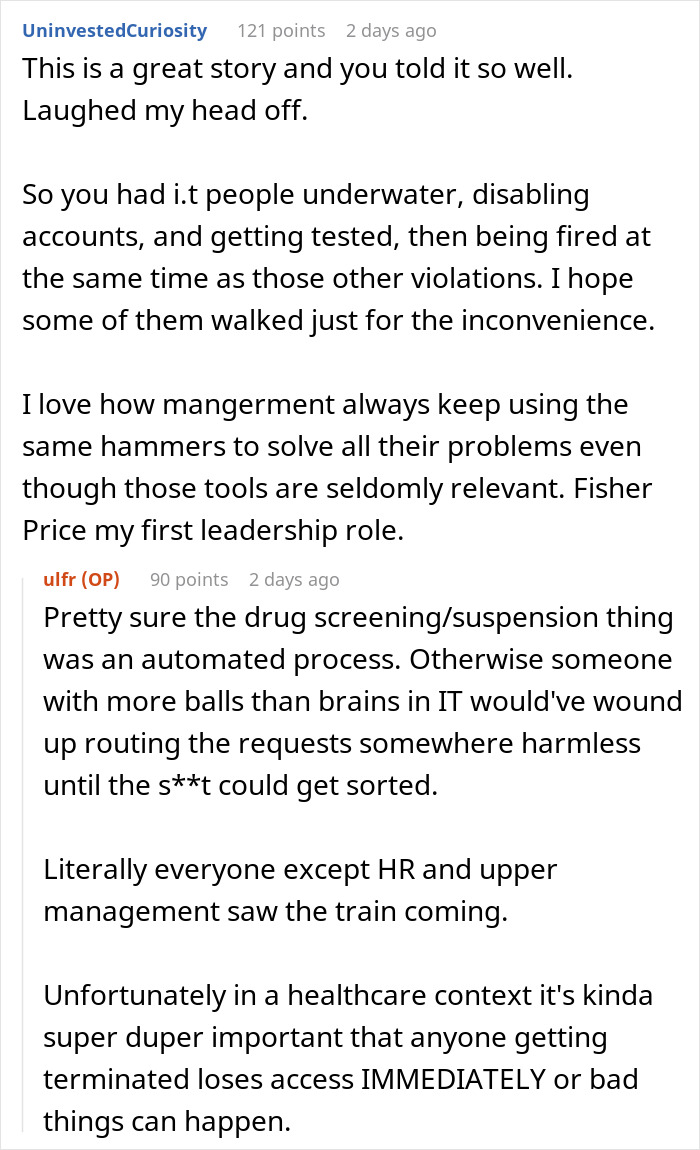 UninvestedCuriosity 121 points 2 days ago

This is a great story and you told it so well. Laughed my head off.

So you had i.t people underwater, disabling accounts, and getting tested, then being fired at the same time as those other violations. I hope some of them walked just for the inconvenience.

I love how mangerment always keep using the same hammers to solve all their problems even though those tools are seldomly relevant. Fisher Price my first leadership role.

ulfr (OP) 90 points 2 days ago

Pretty sure the drug screening/suspension thing was an automated process. Otherwise someone with more balls than brains in IT would've wound up routing the requests somewhere harmless until the s**t could get sorted.

Literally everyone except HR and upper management saw the train coming.

Unfortunately in a healthcare context it's kinda super duper important that anyone getting terminated loses access IMMEDIATELY or bad things can happen.